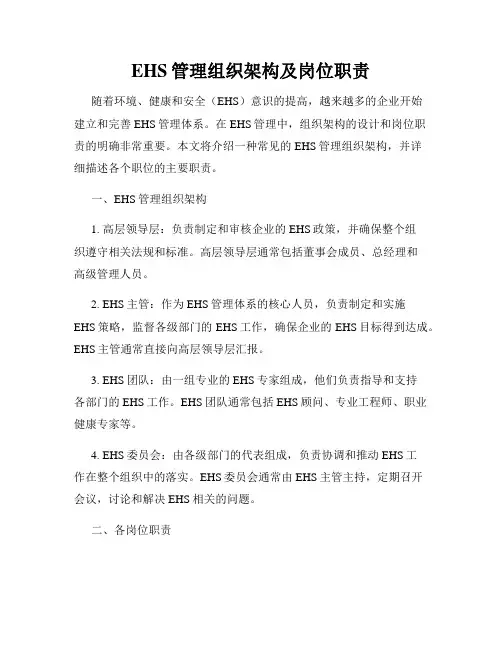 EHS 管理组织架构及岗位职责

随着环境、健康和安全（EHS）意识的提高，越来越多的企业开始建立和完善 EHS 管理体系。在 EHS 管理中，组织架构的设计和岗位职责的明确非常重要。本文将介绍一种常见的 EHS 管理组织架构，并详细描述各个职位的主要职责。

一、EHS 管理组织架构

1. 高层领导层：负责制定和审核企业的 EHS 政策，并确保整个组织遵守相关法规和标准。高层领导层通常包括董事会成员、总经理和高级管理人员。

2. EHS 主管：作为 EHS 管理体系的核心人员，负责制定和实施 EHS 策略，监督各级部门的 EHS 工作，确保企业的 EHS 目标得到达成。EHS 主管通常直接向高层领导层汇报。

3. EHS 团队：由一组专业的 EHS 专家组成，他们负责指导和支持各部门的 EHS 工作。EHS 团队通常包括 EHS 顾问、专业工程师、职业健康专家等。

4. EHS 委员会：由各级部门的代表组成，负责协调和推动 EHS 工作在整个组织中的落实。EHS 委员会通常由 EHS 主管主持，定期召开会议，讨论和解决 EHS 相关的问题。

二、各岗位职责